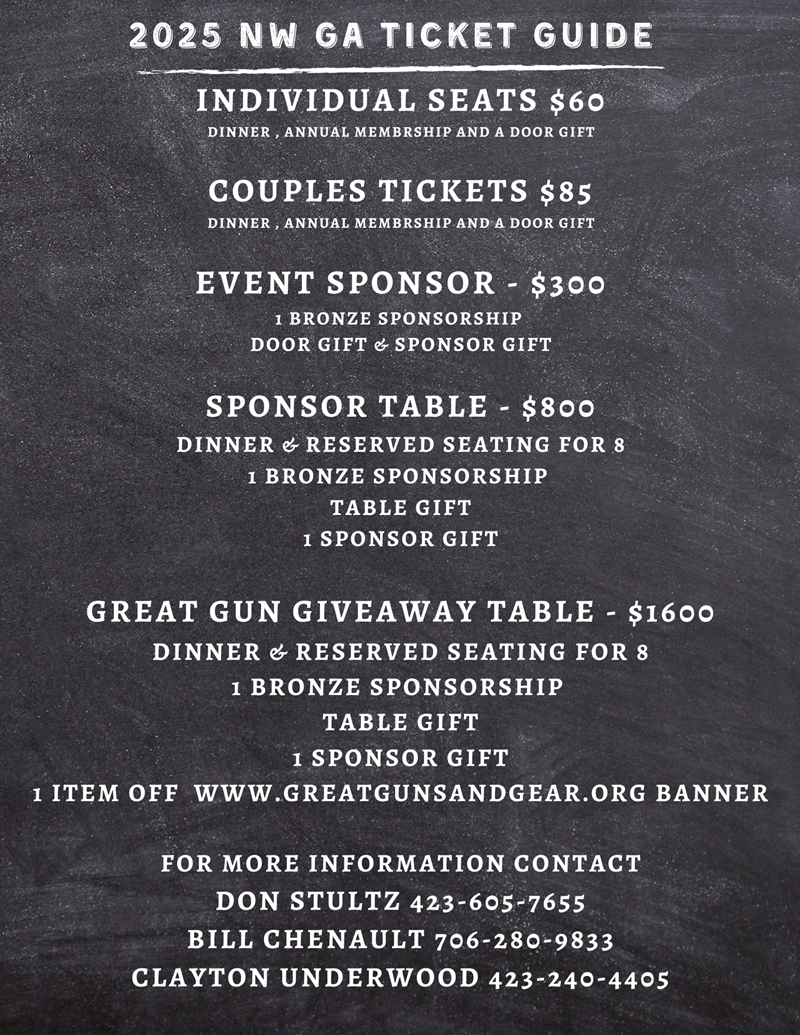 2025 NW GA TICKET GUIDE

INDIVIDUAL SEATS $60
DINNER , ANNUAL MEMBRSHIP AND A DOOR GIFT

COUPLES TICKETS $85
DINNER , ANNUAL MEMBRSHIP AND A DOOR GIFT

EVENT SPONSOR - $300
1 BRONZE SPONSORSHIP
DOOR GIFT & SPONSOR GIFT

SPONSOR TABLE - $800
DINNER & RESERVED SEATING FOR 8
1 BRONZE SPONSORSHIP
TABLE GIFT
1 SPONSOR GIFT

GREAT GUN GIVEAWAY TABLE - $1600
DINNER & RESERVED SEATING FOR 8
1 BRONZE SPONSORSHIP
TABLE GIFT
1 SPONSOR GIFT
1 ITEM OFF WWW.GREATGUNSANDGEAR.ORG BANNER

FOR MORE INFORMATION CONTACT
DON STULTZ 423-605-7655
BILL CHENAULT 706-280-9833
CLAYTON UNDERWOOD 423-240-4405